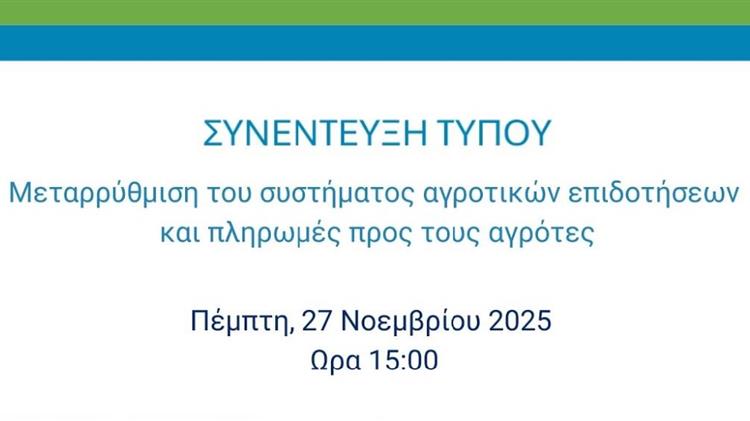 ΣΥΝΕΝΤΕΥΞΗ ΤΥΠΟΥ

Μεταρρύθμιση του συστήματος αγροτικών επιδοτήσεων και πληρωμές προς τους αγρότες

Πέμπτη, 27 Νοεμβρίου 2025
Ωρα 15:00